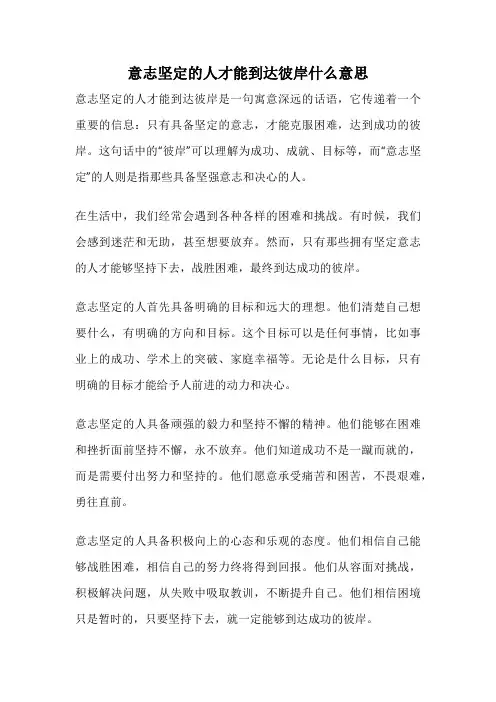 意志坚定的人才能到达彼岸什么意思

意志坚定的人才能到达彼岸是一句寓意深远的话语，它传递着一个重要的信息：只有具备坚定的意志，才能克服困难，达到成功的彼岸。这句话中的“彼岸”可以理解为成功、成就、目标等，而“意志坚定”的人则是指那些具备坚强意志和决心的人。

在生活中，我们经常会遇到各种各样的困难和挑战。有时候，我们会感到迷茫和无助，甚至想要放弃。然而，只有那些拥有坚定意志的人才能够坚持下去，战胜困难，最终到达成功的彼岸。

意志坚定的人首先具备明确的目标和远大的理想。他们清楚自己想要什么，有明确的方向和目标。这个目标可以是任何事情，比如事业上的成功、学术上的突破、家庭幸福等。无论是什么目标，只有明确的目标才能给予人前进的动力和决心。

意志坚定的人具备顽强的毅力和坚持不懈的精神。他们能够在困难和挫折面前坚持不懈，永不放弃。他们知道成功不是一蹴而就的，而是需要付出努力和坚持的。他们愿意承受痛苦和困苦，不畏艰难，勇往直前。

意志坚定的人具备积极向上的心态和乐观的态度。他们相信自己能够战胜困难，相信自己的努力终将得到回报。他们从容面对挑战，积极解决问题，从失败中吸取教训，不断提升自己。他们相信困境只是暂时的，只要坚持下去，就一定能够到达成功的彼岸。